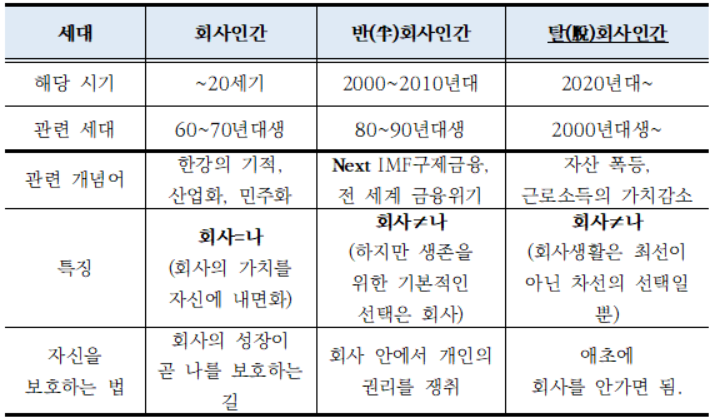 | 세대 | 회사인간 | 반(半)회사인간 | 탈(脫)회사인간 |
|---|---|---|---|
| 해당 시기 | ~20세기 | 2000~2010년대 | 2020년대~ |
| 관련 세대 | 60~70년대생 | 80~90년대생 | 2000년대생~ |
| 관련 개념어 | 한강의 기적, 산업화, 민주화 | Next IMF구제금융, 전 세계 금융위기 | 자산 폭등, 근로소득의 가치감소 |
| 특징 | 회사=나 (회사의 가치를 자신에 내면화) | 회사≠나 (하지만 생존을 위한 기본적인 선택은 회사) | 회사≠나 (회사생활은 최선이 아닌 차선의 선택일 뿐) |
| 자신을 보호하는 법 | 회사의 성장이 곧 나를 보호하는 길 | 회사 안에서 개인의 권리를 쟁취 | 애초에 회사를 안가면 됨. |